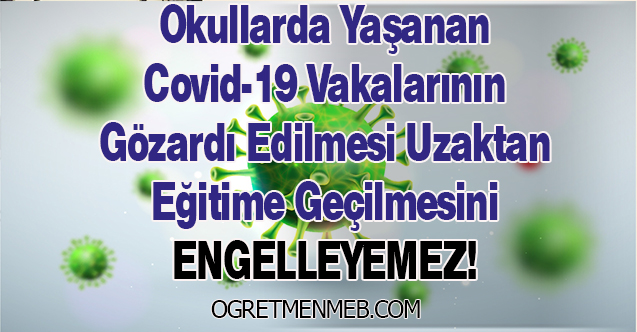 Okullarda Yaşanan Covid-19 Vakalarının Gözardı Edilmesi Uzaktan Eğitime Geçilmesini ENGELLEYEMEZ!

OGRETMENMEB.COM